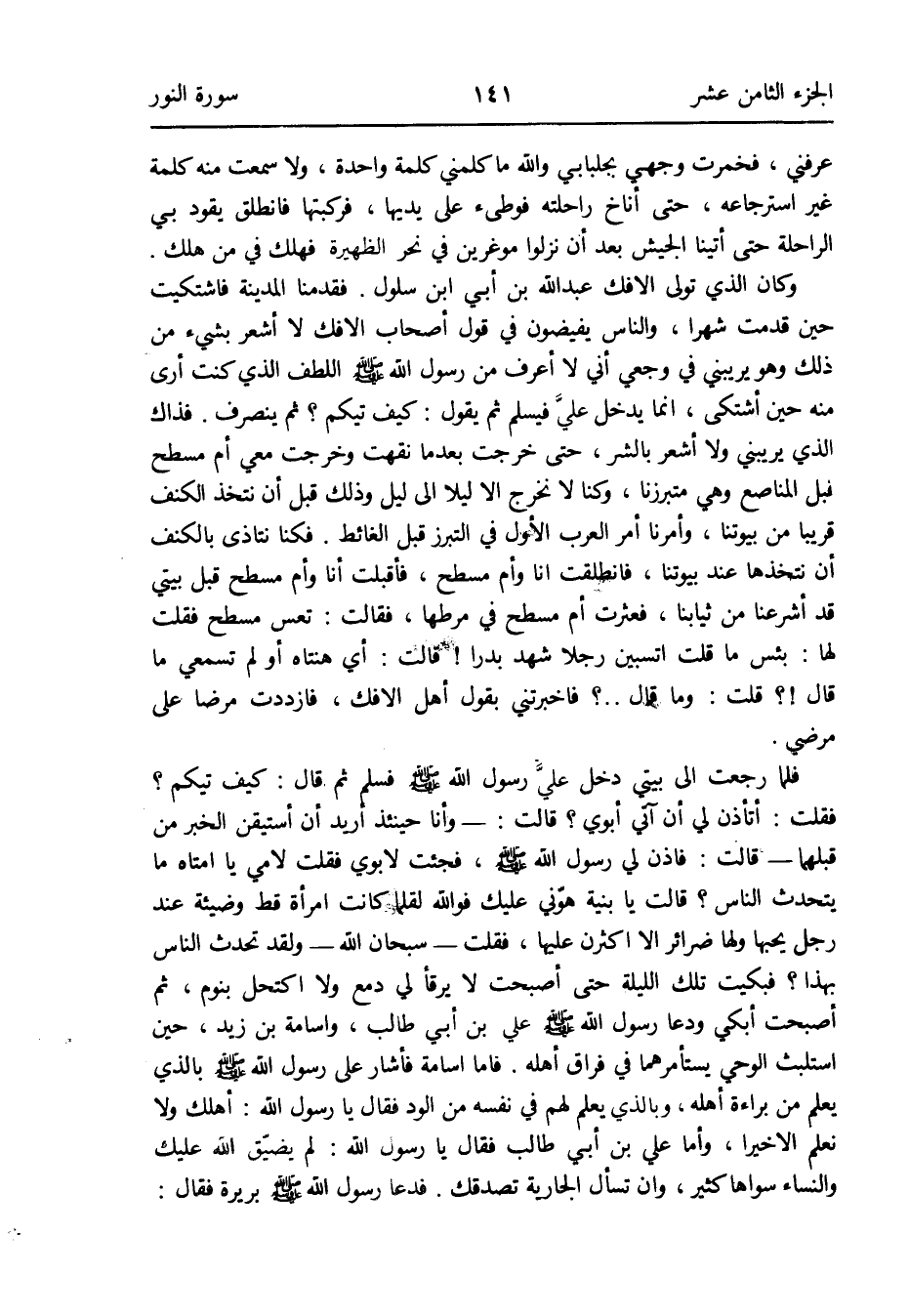 الجزء الثامن عشر ١٤١ سورة النور

عرفني ، فخمرت وجهي بجلبابي والله ما كلمني كلمة واحدة ، ولا سمعت منه كلمة غير استرجاعه ، حتى أناخ راحلته فوطىء على يديها ، فركبتها فانطلق يقود بي الراحلة حتى أتينا الجيش بعد أن نزلوا موغرين في نحر الظهيرة فهلك في من هلك .

وكان الذي تولى الافك عبدالله بن أبي ابن سلول . فقدمنا المدينة فاشتكيت حين قدمت شهرا ، والناس يفيضون في قول أصحاب الافك لا أشعر بشيء من ذلك وهو يريبني في وجعي أني لا أعرف من رسول الله ﷺ اللطف الذي كنت أرى منه حين أشتكي ، انما يدخل عليَّ فيسلم ثم يقول : كيف تيكم ؟ ثم ينصرف . فذاك الذي يريبني ولا أشعر بالشر ، حتى خرجت بعدما نقهت وخرجت معي أم مسطح قبل المناصع وهي متبرزنا ، وكنا لا نخرج الا ليلا الى ليل وذلك قبل أن نتخذ الكنف قريبا من بيوتنا ، وأمرنا أمر العرب الأول في التبرز قبل الغائط . فكنا نتاذى بالكنف أن نتخذها عند بيوتنا ، فانطلقت انا وأم مسطح ، فأقبلت أنا وأم مسطح قبل بيتي قد أشرعنا من ثيابنا ، فعثرت أم مسطح في مرطها ، فقالت : تعس مسطح فقلت لها : بئس ما قلت اتسبين رجلا شهد بدرا ! قالت : أي هنتاه أو لم تسمعي ما قال !؟ قلت : وما قال ..؟ فاخبرتني بقول أهل الافك ، فازددت مرضا على مرضي .

فلما رجعت الى بيتي دخل عليَّ رسول الله ﷺ فسلم ثم قال : كيف تيكم ؟ فقلت : أتأذن لي أن آتي أبوي ؟ قالت : — وأنا حينئذ أريد أن أستيقن الخبر من قبلهما — قالت : فاذن لي رسول الله ﷺ ، فجئت لابوي فقلت لامي يا امتاه ما يتحدث الناس ؟ قالت يا بنية هوّني عليك فوالله لقلما كانت امرأة قط وضيئة عند رجل يحبها ولها ضرائر الا اكثرن عليها ، فقلت — سبحان الله — ولقد تحدث الناس بهذا ؟ فبكيت تلك الليلة حتى أصبحت لا يرقأ لي دمع ولا اكتحل بنوم ، ثم أصبحت أبكي ودعا رسول الله ﷺ علي بن أبي طالب ، واسامة بن زيد ، حين استلبث الوحي يستأمرهما في فراق أهله . فاما اسامة فأشار على رسول الله ﷺ بالذي يعلم من براءة أهله ، وبالذي يعلم لهم في نفسه من الود فقال يا رسول الله : أهلك ولا نعلم الاخيرا ، وأما علي بن أبي طالب فقال يا رسول الله : لم يضيّق الله عليك والنساء سواها كثير ، وان تسأل الجارية تصدقك . فدعا رسول الله ﷺ بريرة فقال :